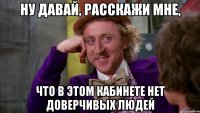 НУ ДАВАЙ, РАССКАЖИ МНЕ,

ЧТО В ЭТОМ КАБИНЕТЕ НЕТ ДОВЕРЧИВЫХ ЛЮДЕЙ